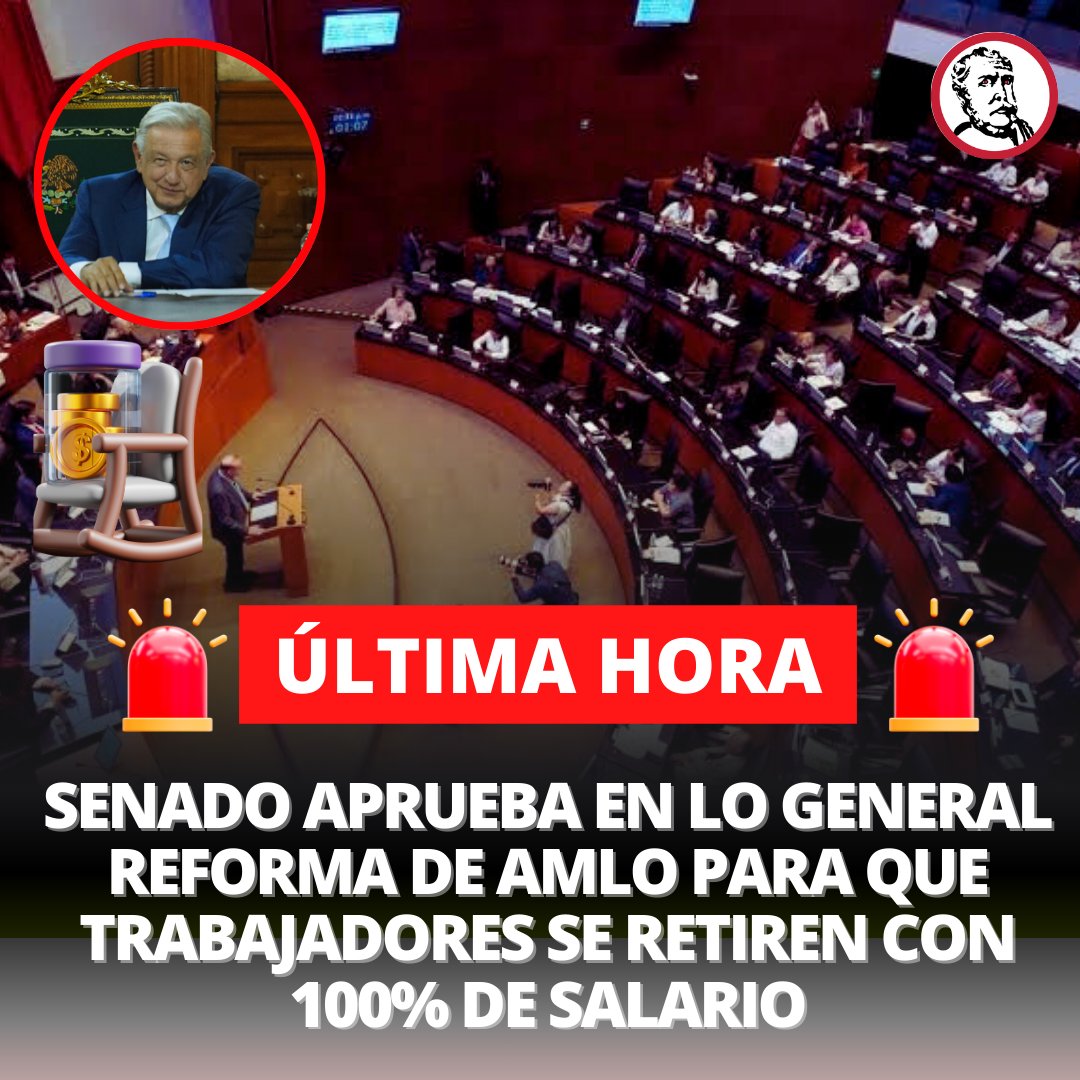 ÚLTIMA HORA

SENADO APRUEBA EN LO GENERAL REFORMA DE AMLO PARA QUE TRABAJADORES SE RETIREN CON 100% DE SALARIO